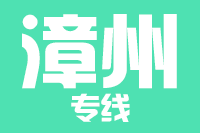 漳州

专线